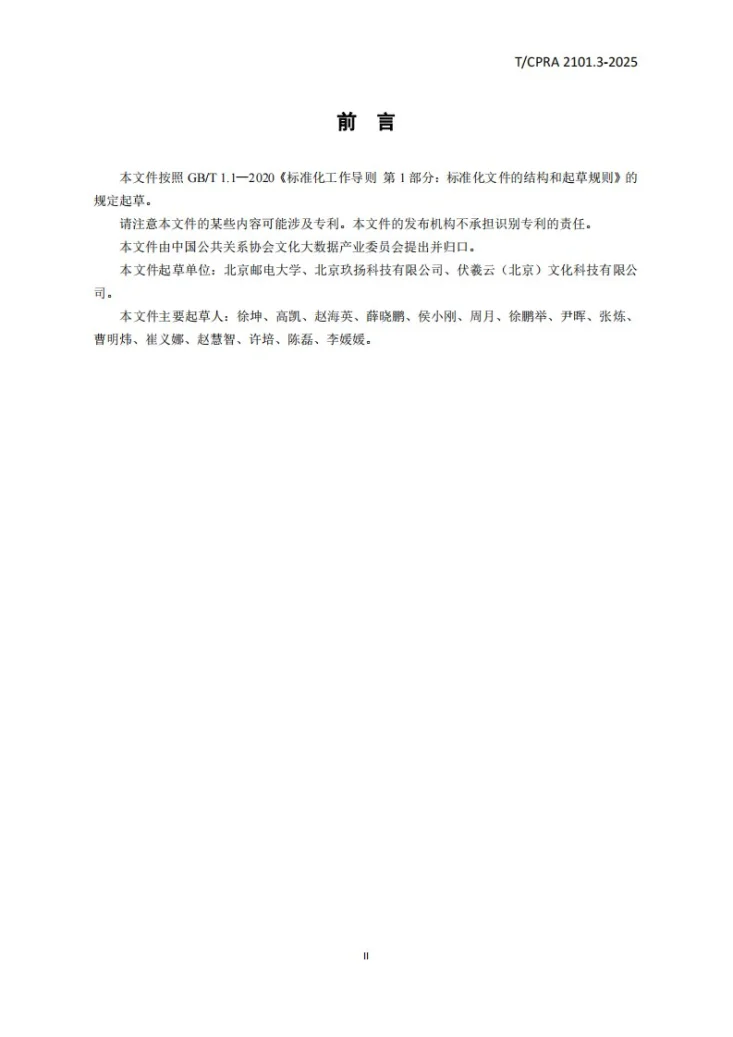 T/CPRA 2101.3-2025

前 言

本文件按照 GB/T 1.1—2020《标准化工作导则 第 1 部分：标准化文件的结构和起草规则》的规定起草。

请注意本文件的某些内容可能涉及专利。本文件的发布机构不承担识别专利的责任。

本文件由中国公共关系协会文化大数据产业委员会提出并归口。

本文件起草单位：北京邮电大学、北京玖扬科技有限公司、伏羲云（北京）文化科技有限公司。

本文件主要起草人：徐坤、高凯、赵海英、薛晓鹏、侯小刚、周月、徐鹏举、尹晖、张炼、曹明炜、崔义娜、赵慧智、许培、陈磊、李媛媛。

II